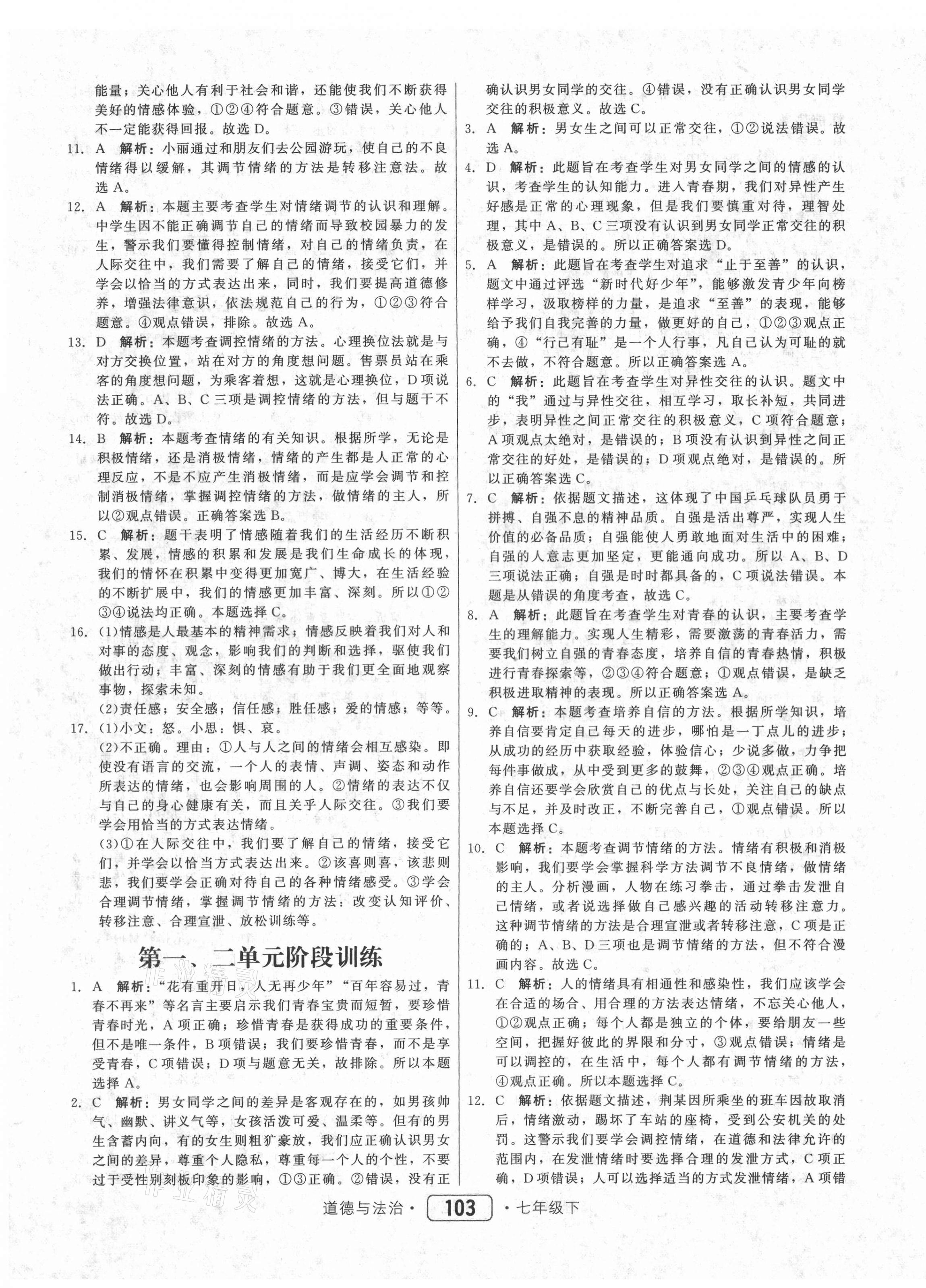 能量；关心他人有利于社会和谐，还能使我们不断获得美好的情感体验，①②④符合题意。③错误，关心他人不一定能获得回报。故选D。

11. A 解析：小丽通过和朋友们去公园游玩，使自己的不良情绪得以缓解，其调节情绪的方法是转移注意法。故选A。

12. A 解析：本题主要考查学生对情绪调节的认识和理解。中学生因不能正确调节自己的情绪而导致校园暴力的发生，警示我们要懂得控制情绪，对自己的情绪负责，在人际交往中，我们需要了解自己的情绪，接受它们，并学会以恰当的方式表达出来，同时，我们要提高道德修养，增强法律意识，依法规范自己的行为，①②③符合题意。④观点错误，排除。故选A。

13. D 解析：本题考查调控情绪的方法。心理换位法就是与对方交换位置，站在对方的角度想问题。售票员站在乘客的角度想问题，为乘客着想，这就是心理换位，D项说法正确。A、B、C三项是调控情绪的方法，但与题干不符。故选D。

14. B 解析：本题考查情绪的有关知识。根据所学，无论是积极情绪，还是消极情绪，情绪的产生都是人正常的心理反应，不是不应产生消极情绪，而是应学会调节和控制消极情绪，掌握调控情绪的方法，做情绪的主人，所以②观点错误。正确答案选B。

15. C 解析：题干表明了情感随着我们的生活经历不断积累、发展，情感的积累和发展是我们生命成长的体现，我们的情怀在积累中变得更加宽广、博大，在生活经验的不断扩展中，我们的情感更加丰富、深刻。所以①②③④说法均正确。本题选择C。

16. (1)情感是人最基本的精神需求；情感反映着我们对人和对事的态度、观念，影响我们的判断和选择，驱使我们做出行动；丰富、深刻的情感有助于我们更全面地观察事物，探索未知。
(2)责任感；安全感；信任感；胜任感；爱的情感；等等。

17. (1)小文：怒。小思：惧、哀。
(2)不正确。理由：①人与人之间的情绪会相互感染。即使没有语言的交流，一个人的表情、声调、姿态和动作所表达的情绪，也会影响周围的人。②情绪的表达不仅与自己的身心健康有关，而且关乎人际交往。③我们要学会用恰当的方式表达情绪。
(3)①在人际交往中，我们要了解自己的情绪，接受它们，并学会以恰当方式表达出来。②该喜则喜，该悲则悲，我们要学会正确对待自己的各种情绪感受。③学会合理调节情绪，掌握调节情绪的方法：改变认知评价、转移注意、合理宣泄、放松训练等。

第一、二单元阶段训练

1. A 解析：“花有重开日，人无再少年”“百年容易过，青春不再来”等名言主要启示我们青春宝贵而短暂，要珍惜青春时光，A项正确；珍惜青春是获得成功的重要条件，但不是唯一条件，B项错误；我们要珍惜青春，而不是享受青春，C项错误；D项与题意无关，故排除。所以本题选择A。

2. C 解析：男女同学之间的差异是客观存在的，如男孩帅气、幽默、讲义气等，女孩活泼可爱、温柔等。但有的男生含蓄内向，有的女生则粗犷豪放，我们应正确认识男女之间的差异，尊重个人隐私，尊重每一个人的个性，不要过于受性别刻板印象的影响，①③正确。②错误，没有正确认识男女同学的交往。④错误，没有正确认识男女同学交往的积极意义。故选C。

3. A 解析：男女生之间可以正常交往，①②说法错误。故选A。

4. D 解析：此题旨在考查学生对男女同学之间的情感的认识，考查学生的认知能力。进入青春期，我们对异性产生好感是正常的心理现象，但是我们要慎重对待，理智处理，其中A、B、C三项没有认识到男女同学正常交往的积极意义，是错误的。所以正确答案选D。

5. A 解析：此题旨在考查学生对追求“止于至善”的认识，题文中通过评选“新时代好少年”，能够激发青少年向榜样学习，汲取榜样的力量，是追求“至善”的表现，能够给予我们自我完善的力量，做更好的自己，①②③观点正确，④“行己有耻”是一个人行事，凡自己认为可耻的就不去做，不符合题意。所以正确答案选A。

6. C 解析：此题旨在考查学生对异性交往的认识。题文中的“我”通过与异性交往，相互学习，取长补短，共同进步，表明异性之间正常交往的积极意义，C项符合题意；A项观点太绝对，是错误的；B项没有认识到异性之间正常交往的好处，是错误的；D项观点绝对，是错误的。所以正确答案选C。

7. C 解析：依据题文描述，这体现了中国乒乓球队员勇于拼搏、自强不息的精神品质。自强是活出尊严，实现人生价值的必备品质；自强能使人勇敢地面对生活中的困难；自强的人意志更加坚定，更能通向成功。所以A、B、D三项说法正确；自强是时时都具备的，C项说法错误。本题是从错误的角度考查，故选C。

8. A 解析：此题旨在考查学生对青春的认识，主要考查学生的理解能力。实现人生精彩，需要激荡的青春活力，需要我们树立自强的青春态度，培养自信的青春热情，积极进行青春探索等，②③④符合题意；①观点错误，是缺乏积极进取精神的表现。所以正确答案选A。

9. C 解析：本题考查培养自信的方法。根据所学知识，培养自信要肯定自己每天的进步，哪怕是一丁点儿的进步；从成功的经历中获取经验，体验信心；少说多做，力争把每件事做成，从中受到更多的鼓舞，②③④观点正确。培养自信还要学会欣赏自己的优点与长处，关注自己的缺点与不足，并及时改正，不断完善自己，①观点错误。所以本题选择C。

10. C 解析：本题考查调节情绪的方法。情绪有积极和消极影响，我们要学会掌握科学方法调节不良情绪，做情绪的主人。分析漫画，人物在练习拳击，通过拳击发泄自己情绪，或者说选择做自己感兴趣的活动转移注意力。这种调节情绪的方法是合理宣泄或者转移注意，C项是正确的；A、B、D三项也是调节情绪的方法，但不符合漫画内容。故选C。

11. C 解析：人的情绪具有相通性和感染性，我们应该学会在合适的场合、用合理的方法表达情绪，不忘关心他人，①②观点正确；每个人都是独立的个体，要给朋友一些空间，把握好彼此的界限和分寸，③观点错误；情绪是可以调控的，在生活中，每个人都有调节情绪的方法，④观点正确。所以本题选择C。

12. C 解析：依据题文描述，荆某因所乘坐的班车因故取消后，情绪激动，踢坏了车站的座椅，受到公安机关的处罚。这警示我们要学会调控情绪，在道德和法律允许的范围内，在发泄情绪时要选择合理的发泄方式，C项正确，D项错误；人可以选择适当的方式发泄情绪，A项错

道德与法治· 103 ·七年级下